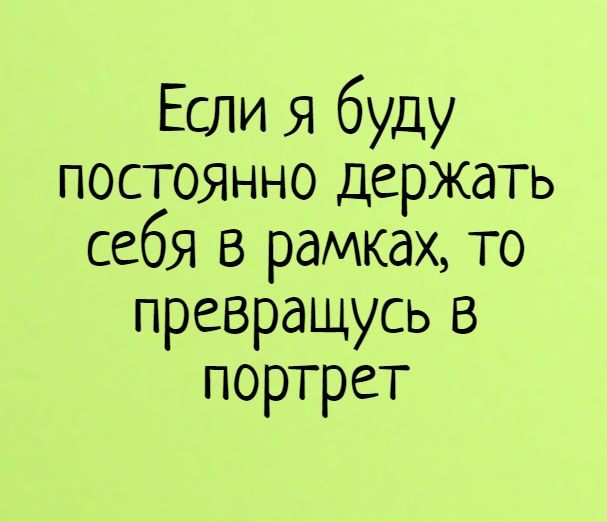 Если я буду постоянно держать себя в рамках, то превращусь в портрет